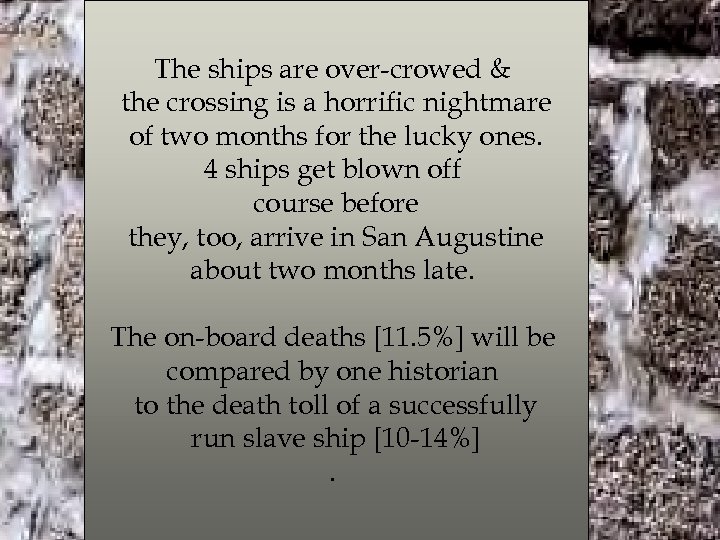 The ships are over-crowed & the crossing is a horrific nightmare of two months for the lucky ones. 4 ships get blown off course before they, too, arrive in San Augustine about two months late.

The on-board deaths [11.5%] will be compared by one historian to the death toll of a successfully run slave ship [10-14%]
.